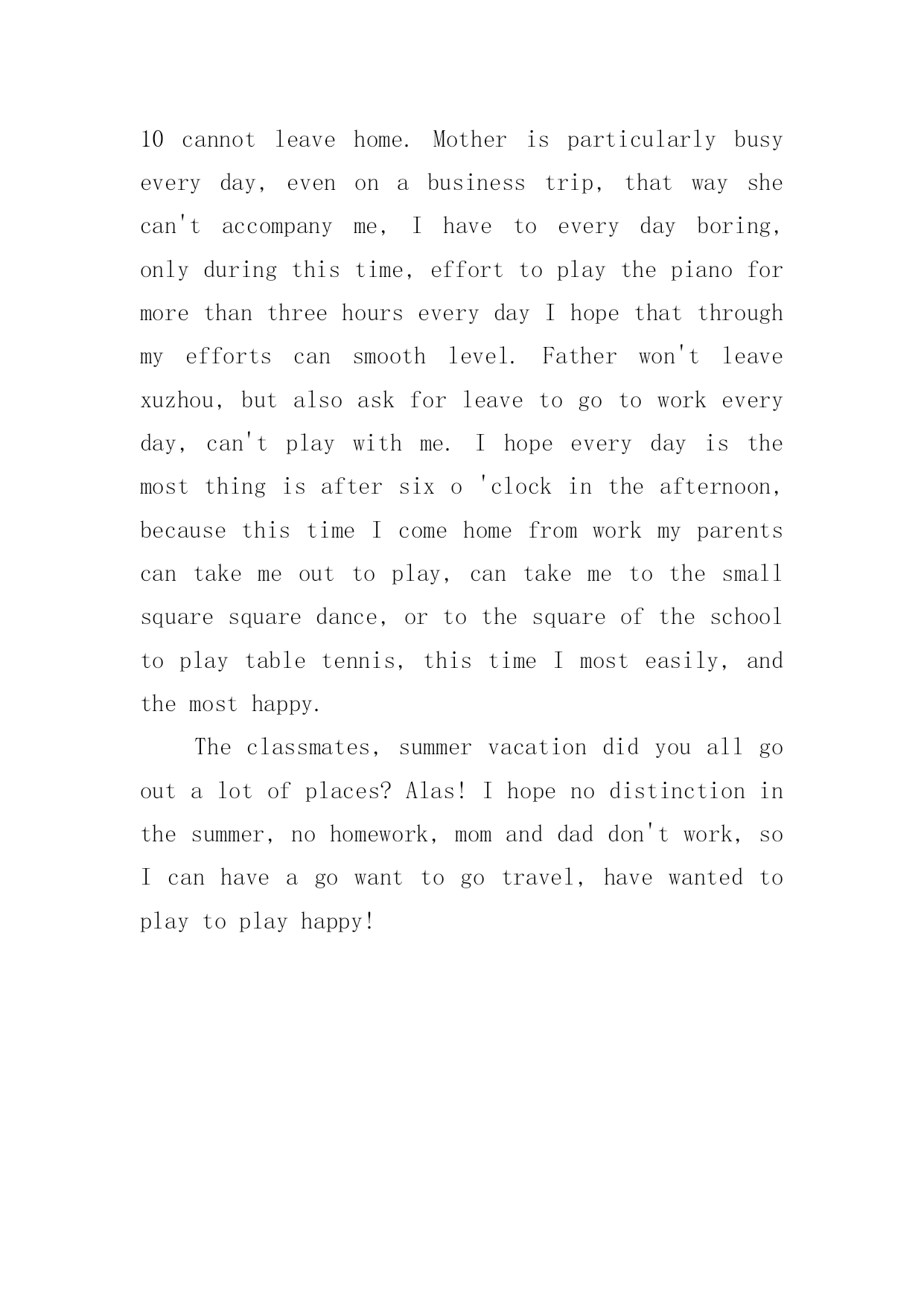 10 cannot leave home. Mother is particularly busy every day, even on a business trip, that way she can't accompany me, I have to every day boring, only during this time, effort to play the piano for more than three hours every day I hope that through my efforts can smooth level. Father won't leave xuzhou, but also ask for leave to go to work every day, can't play with me. I hope every day is the most thing is after six o 'clock in the afternoon, because this time I come home from work my parents can take me out to play, can take me to the small square square dance, or to the square of the school to play table tennis, this time I most easily, and the most happy.

The classmates, summer vacation did you all go out a lot of places? Alas! I hope no distinction in the summer, no homework, mom and dad don't work, so I can have a go want to go travel, have wanted to play to play happy!